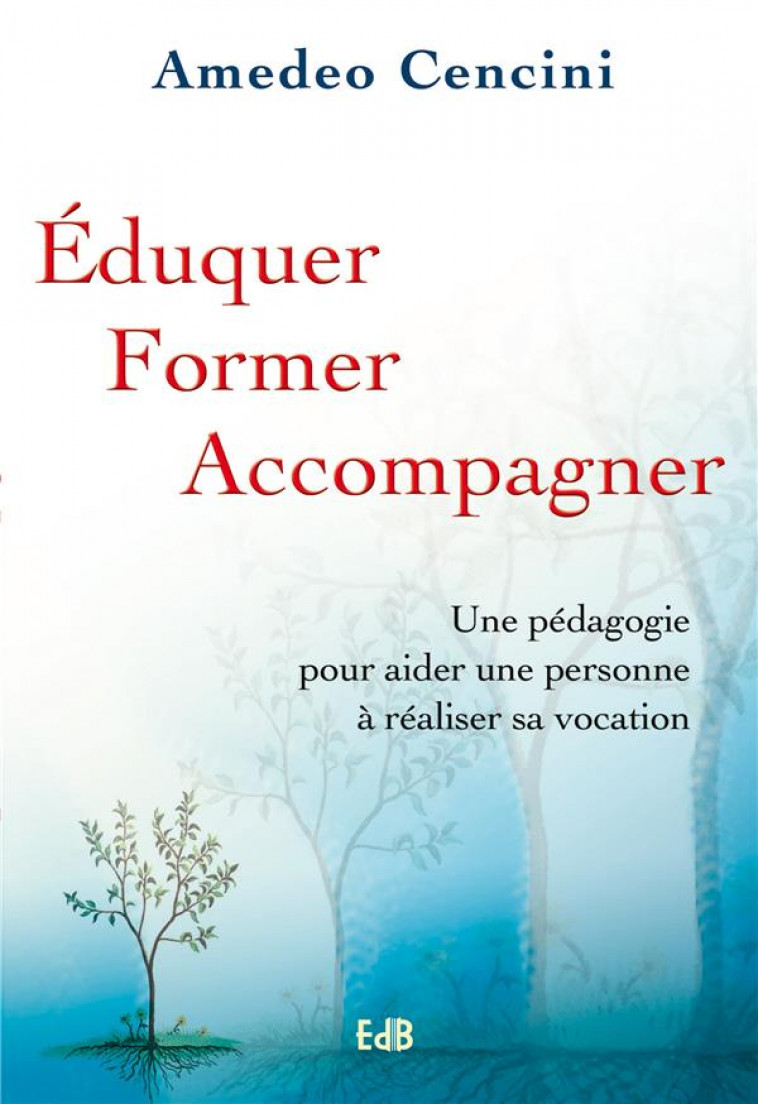 Amedeo Cencini

Éduquer
Former
Accompagner

Une pédagogie pour aider une personne à réaliser sa vocation

EdB